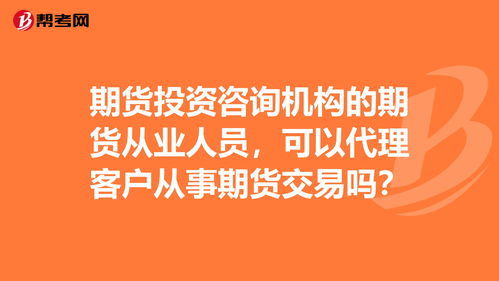 帮考网

期货投资咨询机构的期货从业人员，可以代理客户从事期货交易吗？